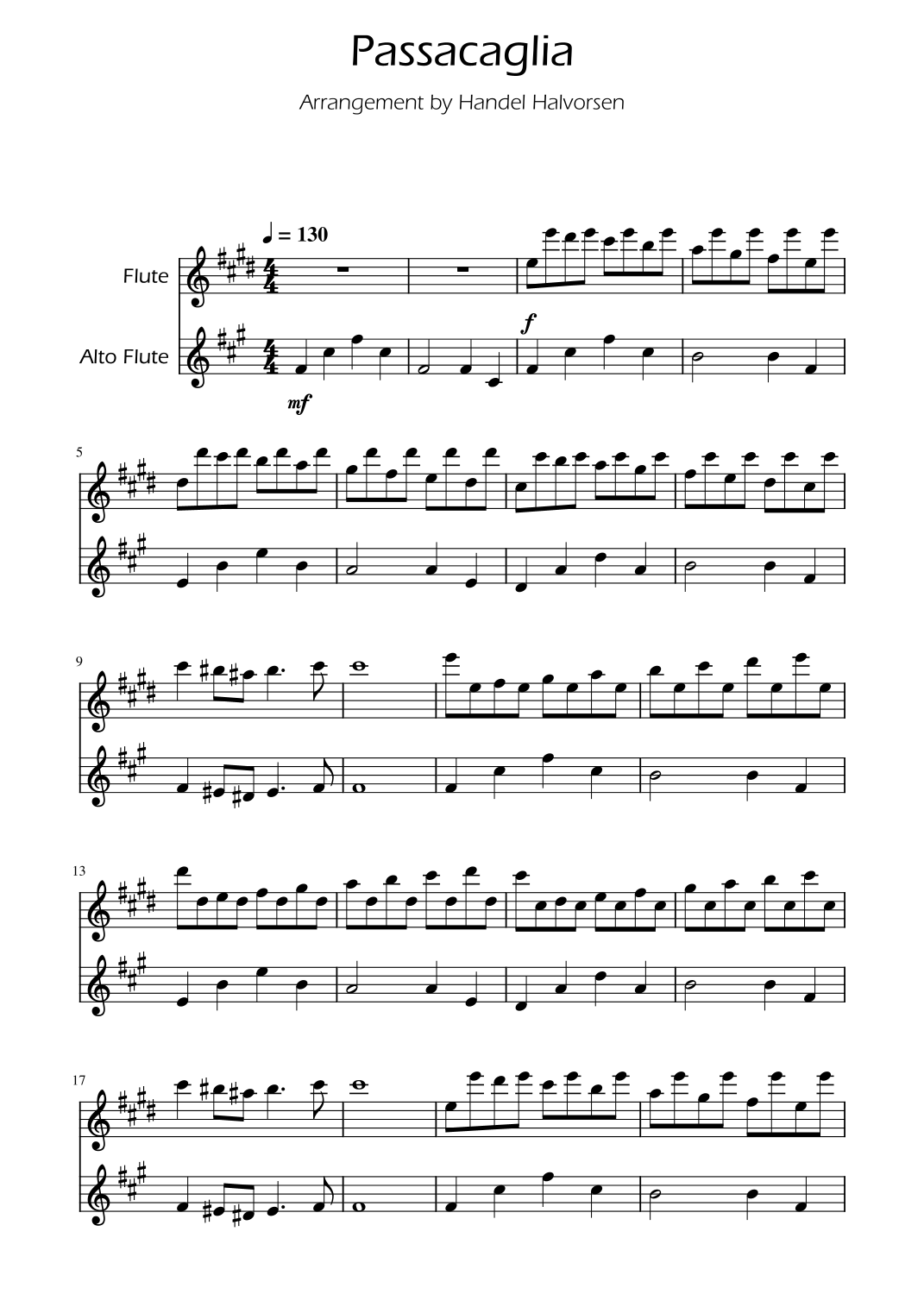 Passacaglia

Arrangement by Handel Halvorsen

♩ = 130

Flute

Alto Flute

f

mf

5

9

13

17